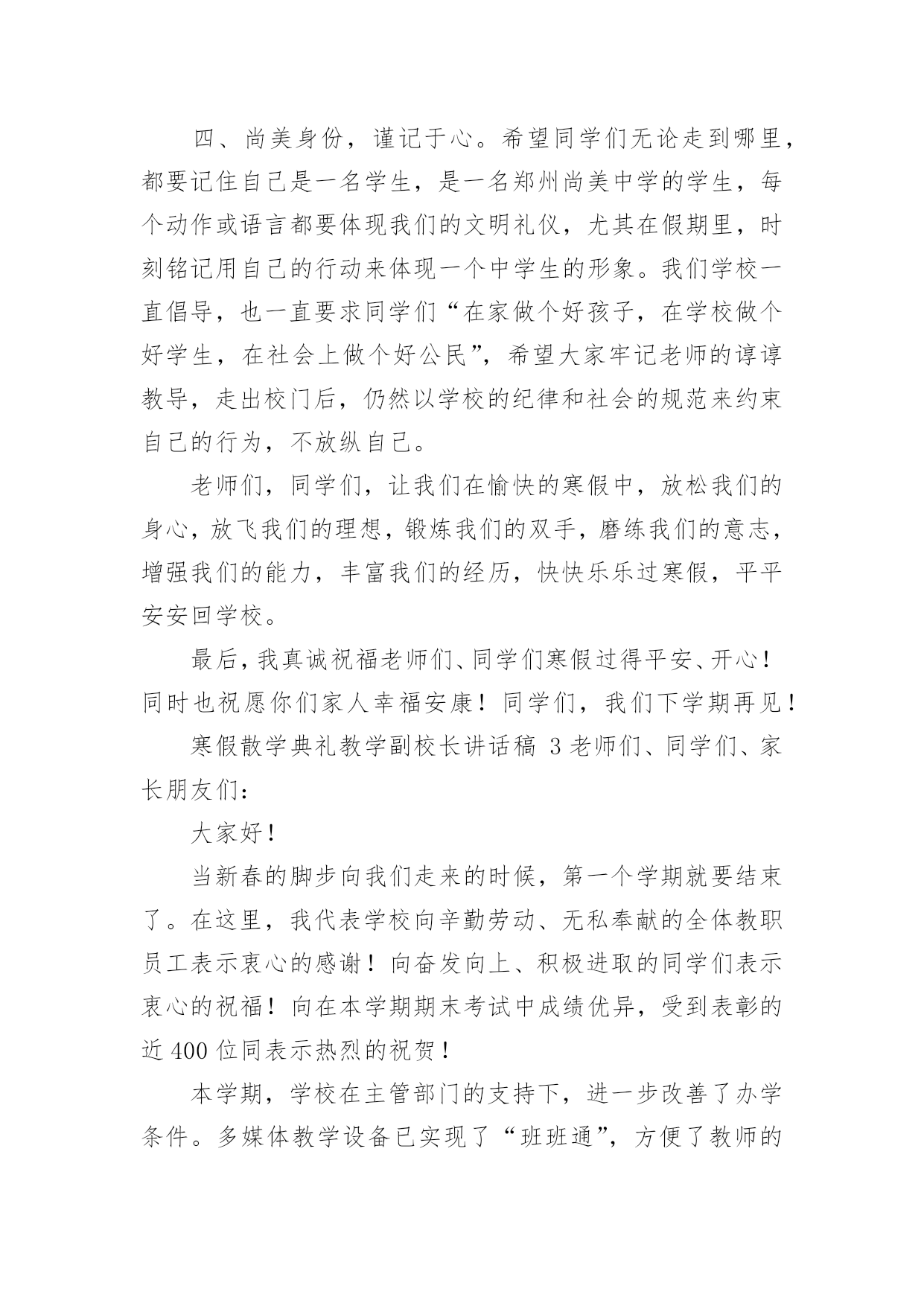 四、尚美身份，谨记于心。希望同学们无论走到哪里，都要记住自己是一名学生，是一名郑州尚美中学的学生，每个动作或语言都要体现我们的文明礼仪，尤其在假期里，时刻铭记用自己的行动来体现一个中学生的形象。我们学校一直倡导，也一直要求同学们“在家做个好孩子，在学校做个好学生，在社会上做个好公民”，希望大家牢记老师的谆谆教导，走出校门后，仍然以学校的纪律和社会的规范来约束自己的行为，不放纵自己。

老师们，同学们，让我们在愉快的寒假中，放松我们的身心，放飞我们的理想，锻炼我们的双手，磨练我们的意志，增强我们的能力，丰富我们的经历，快快乐乐过寒假，平平安安回学校。

最后，我真诚祝福老师们、同学们寒假过得平安、开心！同时也祝愿你们家人幸福安康！同学们，我们下学期再见！

寒假散学典礼教学副校长讲话稿 3 老师们、同学们、家长朋友们：

大家好！

当新春的脚步向我们走来的时候，第一个学期就要结束了。在这里，我代表学校向辛勤劳动、无私奉献的全体教职员工表示衷心的感谢！向奋发向上、积极进取的同学们表示衷心的祝福！向在本学期期末考试中成绩优异，受到表彰的近 400 位同表示热烈的祝贺！

本学期，学校在主管部门的支持下，进一步改善了办学条件。多媒体教学设备已实现了“班班通”，方便了教师的